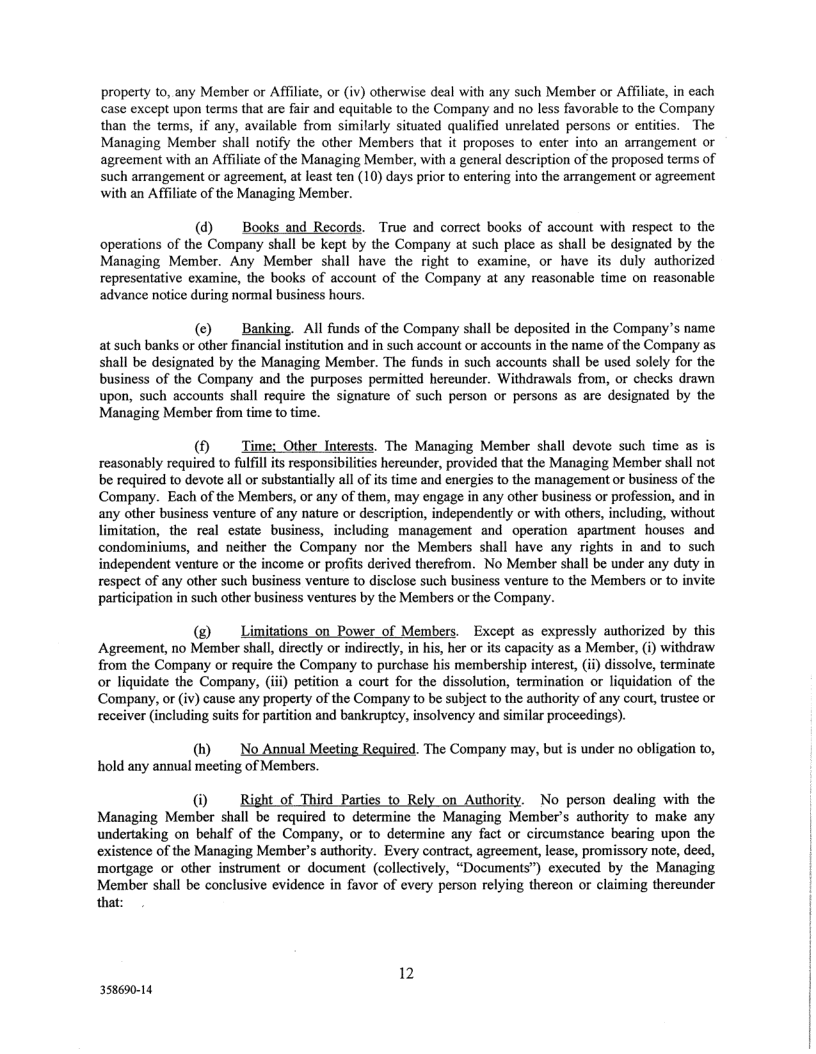 property to, any Member or Affiliate, or (iv) otherwise deal with any such Member or Affiliate, in each case except upon terms that are fair and equitable to the Company and no less favorable to the Company than the terms, if any, available from similarly situated qualified unrelated persons or entities. The Managing Member shall notify the other Members that it proposes to enter into an arrangement or agreement with an Affiliate of the Managing Member, with a general description of the proposed terms of such arrangement or agreement, at least ten (10) days prior to entering into the arrangement or agreement with an Affiliate of the Managing Member.

(d) Books and Records. True and correct books of account with respect to the operations of the Company shall be kept by the Company at such place as shall be designated by the Managing Member. Any Member shall have the right to examine, or have its duly authorized representative examine, the books of account of the Company at any reasonable time on reasonable advance notice during normal business hours.

(e) Banking. All funds of the Company shall be deposited in the Company's name at such banks or other financial institution and in such account or accounts in the name of the Company as shall be designated by the Managing Member. The funds in such accounts shall be used solely for the business of the Company and the purposes permitted hereunder. Withdrawals from, or checks drawn upon, such accounts shall require the signature of such person or persons as are designated by the Managing Member from time to time.

(f) Time; Other Interests. The Managing Member shall devote such time as is reasonably required to fulfill its responsibilities hereunder, provided that the Managing Member shall not be required to devote all or substantially all of its time and energies to the management or business of the Company. Each of the Members, or any of them, may engage in any other business or profession, and in any other business venture of any nature or description, independently or with others, including, without limitation, the real estate business, including management and operation apartment houses and condominiums, and neither the Company nor the Members shall have any rights in and to such independent venture or the income or profits derived therefrom. No Member shall be under any duty in respect of any other such business venture to disclose such business venture to the Members or to invite participation in such other business ventures by the Members or the Company.

(g) Limitations on Power of Members. Except as expressly authorized by this Agreement, no Member shall, directly or indirectly, in his, her or its capacity as a Member, (i) withdraw from the Company or require the Company to purchase his membership interest, (ii) dissolve, terminate or liquidate the Company, (iii) petition a court for the dissolution, termination or liquidation of the Company, or (iv) cause any property of the Company to be subject to the authority of any court, trustee or receiver (including suits for partition and bankruptcy, insolvency and similar proceedings).

(h) No Annual Meeting Required. The Company may, but is under no obligation to, hold any annual meeting of Members.

(i) Right of Third Parties to Rely on Authority. No person dealing with the Managing Member shall be required to determine the Managing Member's authority to make any undertaking on behalf of the Company, or to determine any fact or circumstance bearing upon the existence of the Managing Member's authority. Every contract, agreement, lease, promissory note, deed, mortgage or other instrument or document (collectively, "Documents") executed by the Managing Member shall be conclusive evidence in favor of every person relying thereon or claiming thereunder that:

12

358690-14